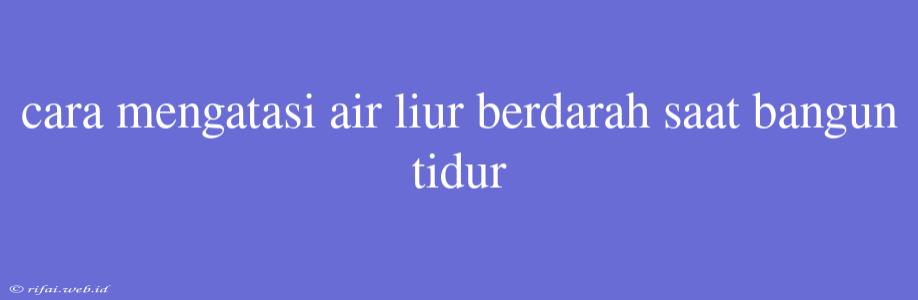 cara mengatasi air liur berdarah saat bangun tidur

© rifai.web.id